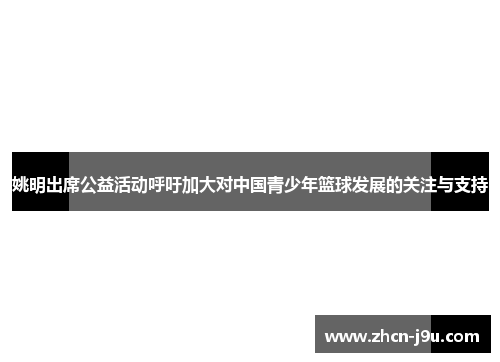 姚明出席公益活动呼吁加大对中国青少年篮球发展的关注与支持

www.zhcn-j9u.com